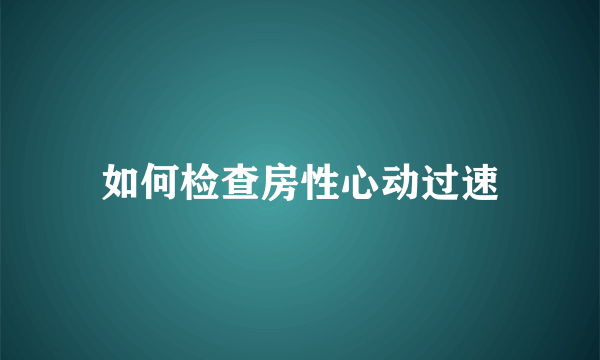 如何检查房性心动过速